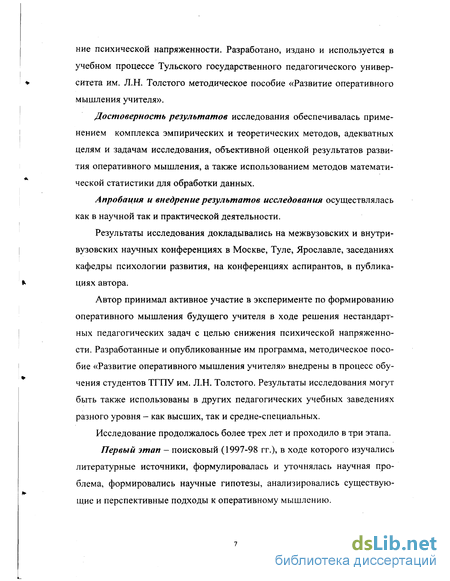 ние психической напряженности. Разработано, издано и используется в учебном процессе Тульского государственного педагогического университета им. Л.Н. Толстого методическое пособие «Развитие оперативного мышления учителя».

Достоверность результатов исследования обеспечивалась применением комплекса эмпирических и теоретических методов, адекватных целям и задачам исследования, объективной оценкой результатов развития оперативного мышления, а также использованием методов математической статистики для обработки данных.

Апробация и внедрение результатов исследования осуществлялась как в научной так и практической деятельности.

Результаты исследования докладывались на межвузовских и внутривузовских научных конференциях в Москве, Туле, Ярославле, заседаниях кафедры психологии развития, на конференциях аспирантов, в публикациях автора.

Автор принимал активное участие в эксперименте по формированию оперативного мышления будущего учителя в ходе решения нестандартных педагогических задач с целью снижения психической напряженности. Разработанные и опубликованные им программа, методическое пособие «Развитие оперативного мышления учителя» внедрены в процесс обучения студентов ТГПУ им. Л.Н. Толстого. Результаты исследования могут быть также использованы в других педагогических учебных заведениях разного уровня – как высших, так и средне-специальных.

Исследование продолжалось более трех лет и проходило в три этапа.

Первый этап – поисковый (1997-98 гг.), в ходе которого изучались литературные источники, формулировалась и уточнялась научная проблема, формировались научные гипотезы, анализировались существующие и перспективные подходы к оперативному мышлению.

7

dsLib.net
библиотека диссертаций